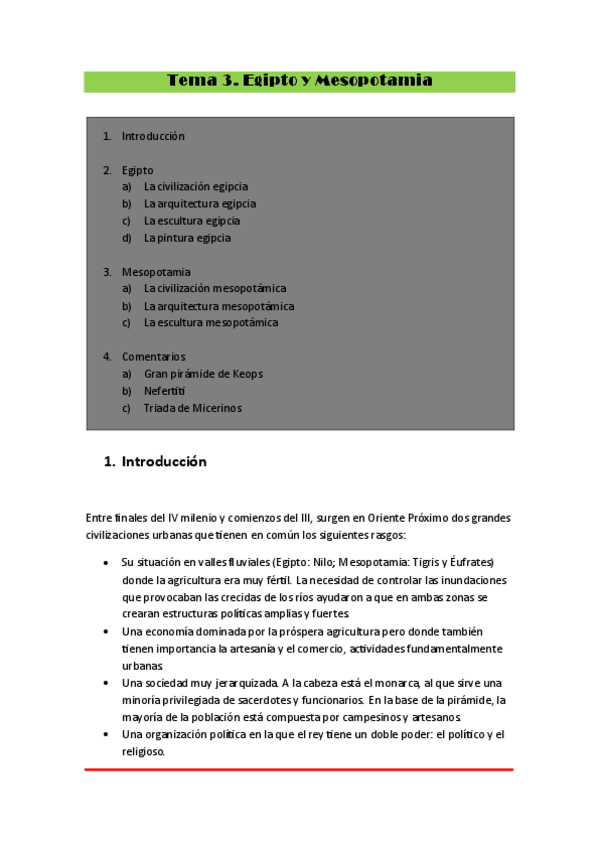 Tema 3. Egipto y Mesopotamia

1. Introducción

2. Egipto
a) La civilización egipcia
b) La arquitectura egipcia
c) La escultura egipcia
d) La pintura egipcia

3. Mesopotamia
a) La civilización mesopotámica
b) La arquitectura mesopotámica
c) La escultura mesopotámica

4. Comentarios
a) Gran pirámide de Keops
b) Nefertiti
c) Triada de Micerinos

1. Introducción

Entre finales del IV milenio y comienzos del III, surgen en Oriente Próximo dos grandes civilizaciones urbanas que tienen en común los siguientes rasgos:

• Su situación en valles fluviales (Egipto: Nilo; Mesopotamia: Tigris y Éufrates) donde la agricultura era muy fértil. La necesidad de controlar las inundaciones que provocaban las crecidas de los ríos ayudaron a que en ambas zonas se crearan estructuras políticas amplias y fuertes.
• Una economía dominada por la próspera agricultura pero donde también tienen importancia la artesanía y el comercio, actividades fundamentalmente urbanas.
• Una sociedad muy jerarquizada. A la cabeza está el monarca, al que sirve una minoría privilegiada de sacerdotes y funcionarios. En la base de la pirámide, la mayoría de la población está compuesta por campesinos y artesanos.
• Una organización política en la que el rey tiene un doble poder: el político y el religioso.